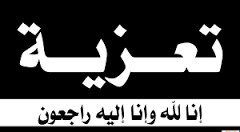 تعزية

إنا لله وإنا إليه راجعون